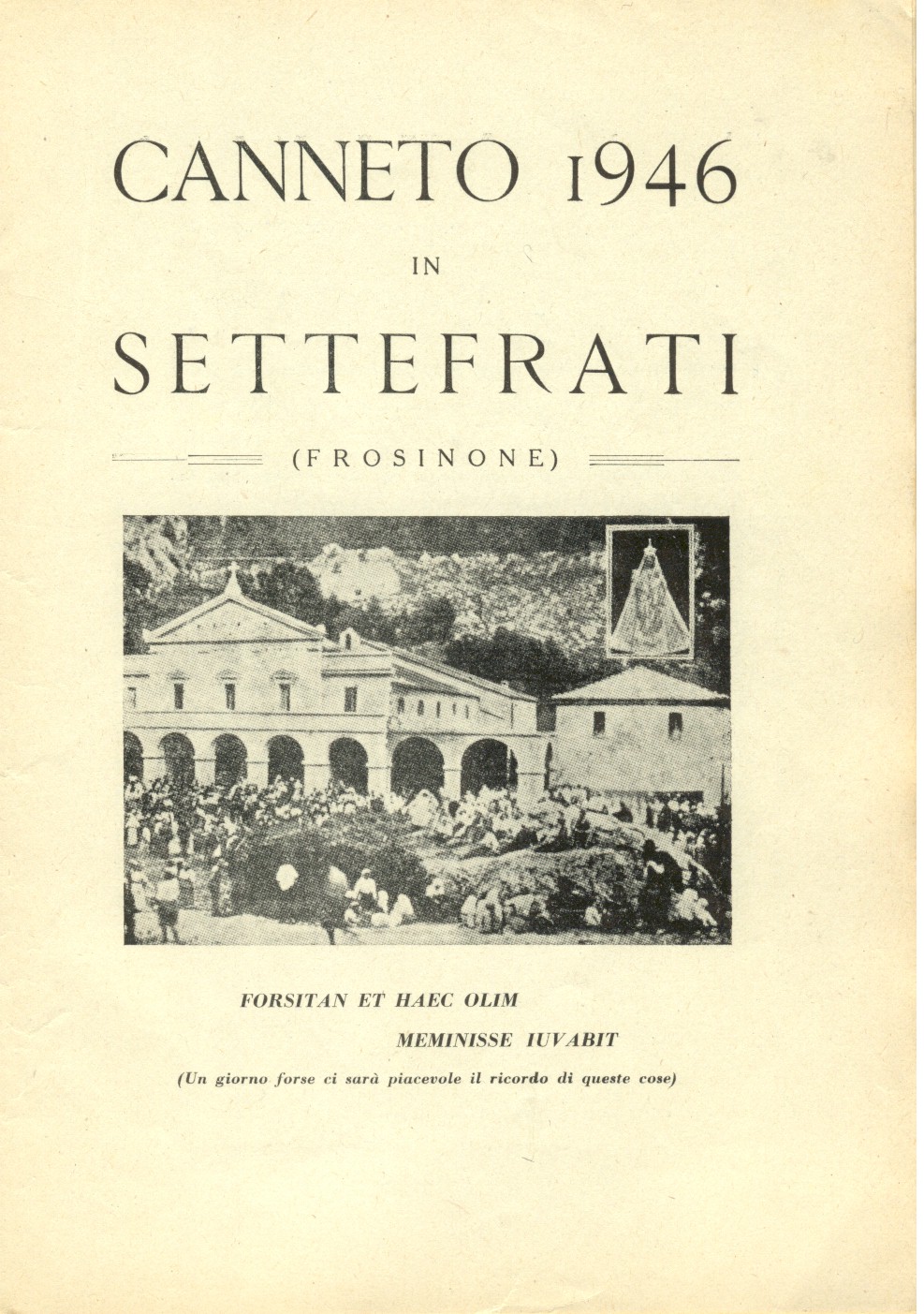 CANNETO 1946

IN

SETTEFRATI

(FROSINONE)

FORSITAN ET HAEC OLIM
MEMINISSE IUVABIT
(Un giorno forse ci sarà piacevole il ricordo di queste cose)